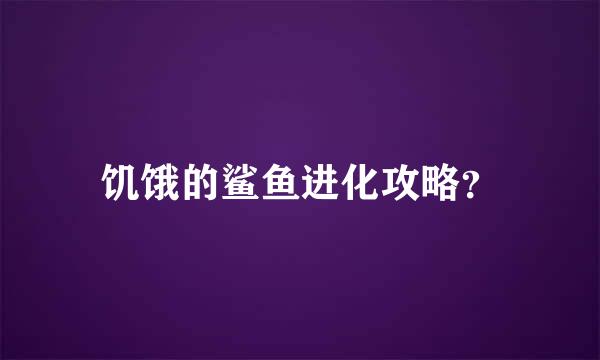 饥饿的鲨鱼进化攻略?